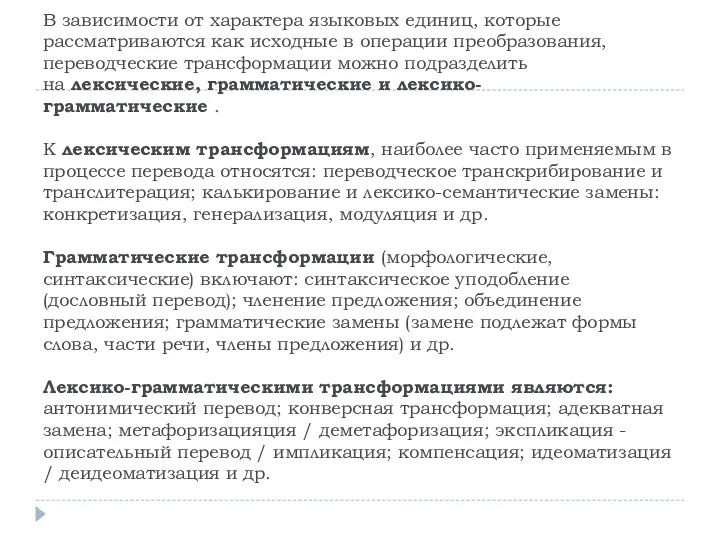 В зависимости от характера языковых единиц, которые рассматриваются как исходные в операции преобразования, переводческие трансформации можно подразделить на лексические, грамматические и лексико-грамматические .

К лексическим трансформациям, наиболее часто применяемым в процессе перевода относятся: переводческое транскрибирование и транслитерация; калькирование и лексико-семантические замены: конкретизация, генерализация, модуляция и др.

Грамматические трансформации (морфологические, синтаксические) включают: синтаксическое уподобление (дословный перевод); членение предложения; объединение предложения; грамматические замены (замене подлежат формы слова, части речи, члены предложения) и др.

Лексико-грамматическими трансформациями являются: антонимический перевод; конверсная трансформация; адекватная замена; метафоризацияция / деметафоризация; экспликация - описательный перевод / импликация; компенсация; идеоматизация / деидеоматизация и др.